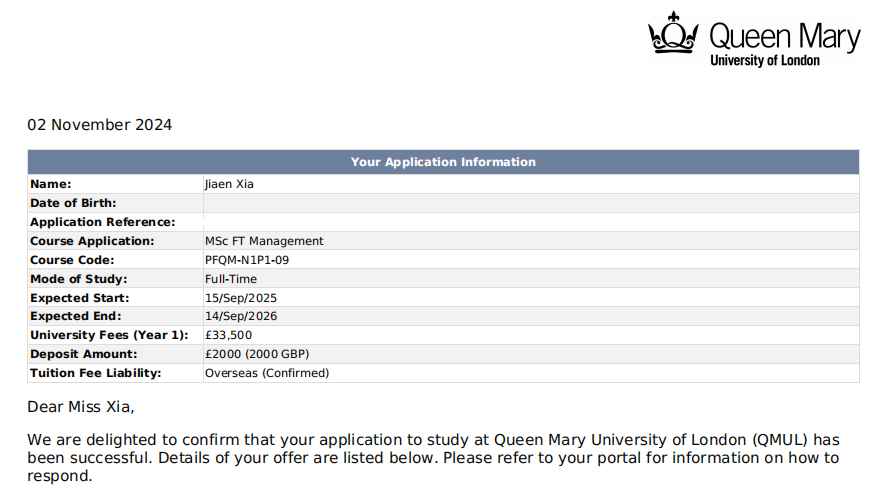 Queen Mary
University of London

02 November 2024

| Your Application Information | |
|---|---|
| Name: | Jiaen Xia |
| Date of Birth: | |
| Application Reference: | |
| Course Application: | MSc FT Management |
| Course Code: | PFQM-N1P1-09 |
| Mode of Study: | Full-Time |
| Expected Start: | 15/Sep/2025 |
| Expected End: | 14/Sep/2026 |
| University Fees (Year 1): | £33,500 |
| Deposit Amount: | £2000 (2000 GBP) |
| Tuition Fee Liability: | Overseas (Confirmed) |

Dear Miss Xia,

We are delighted to confirm that your application to study at Queen Mary University of London (QMUL) has been successful. Details of your offer are listed below. Please refer to your portal for information on how to respond.